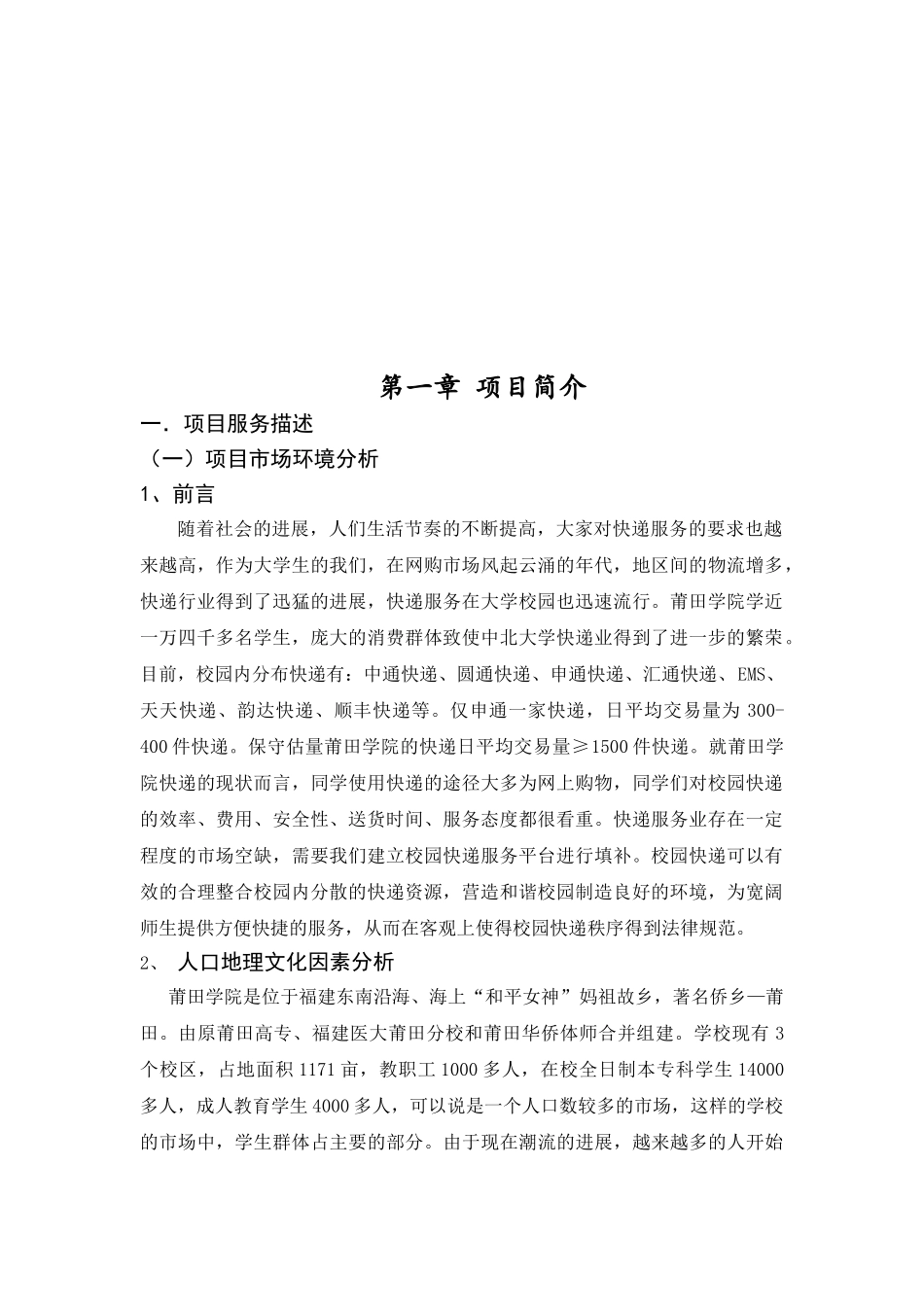 第一章 项目简介

一．项目服务描述

（一）项目市场环境分析

1、前言

随着社会的进展，人们生活节奏的不断提高，大家对快递服务的要求也越来越高，作为大学生的我们，在网购市场风起云涌的年代，地区间的物流增多，快递行业得到了迅猛的进展，快递服务在大学校园也迅速流行。莆田学院学近一万四千多名学生，庞大的消费群体致使中北大学快递业得到了进一步的繁荣。目前，校园内分布快递有：中通快递、圆通快递、申通快递、汇通快递、EMS、天天快递、韵达快递、顺丰快递等。仅申通一家快递，日平均交易量为 300-400 件快递。保守估量莆田学院的快递日平均交易量≥1500 件快递。就莆田学院快递的现状而言，同学使用快递的途径大多为网上购物，同学们对校园快递的效率、费用、安全性、送货时间、服务态度都很看重。快递服务业存在一定程度的市场空缺，需要我们建立校园快递服务平台进行填补。校园快递可以有效的合理整合校园内分散的快递资源，营造和谐校园制造良好的环境，为宽阔师生提供方便快捷的服务，从而在客观上使得校园快递秩序得到法律规范。

2、 人口地理文化因素分析

莆田学院是位于福建东南沿海、海上“和平女神”妈祖故乡，著名侨乡—莆田。由原莆田高专、福建医大莆田分校和莆田华侨体师合并组建。学校现有 3 个校区，占地面积 1171 亩，教职工 1000 多人，在校全日制本专科学生 14000 多人，成人教育学生 4000 多人，可以说是一个人口数较多的市场，这样的学校的市场中，学生群体占主要的部分。由于现在潮流的进展，越来越多的人开始